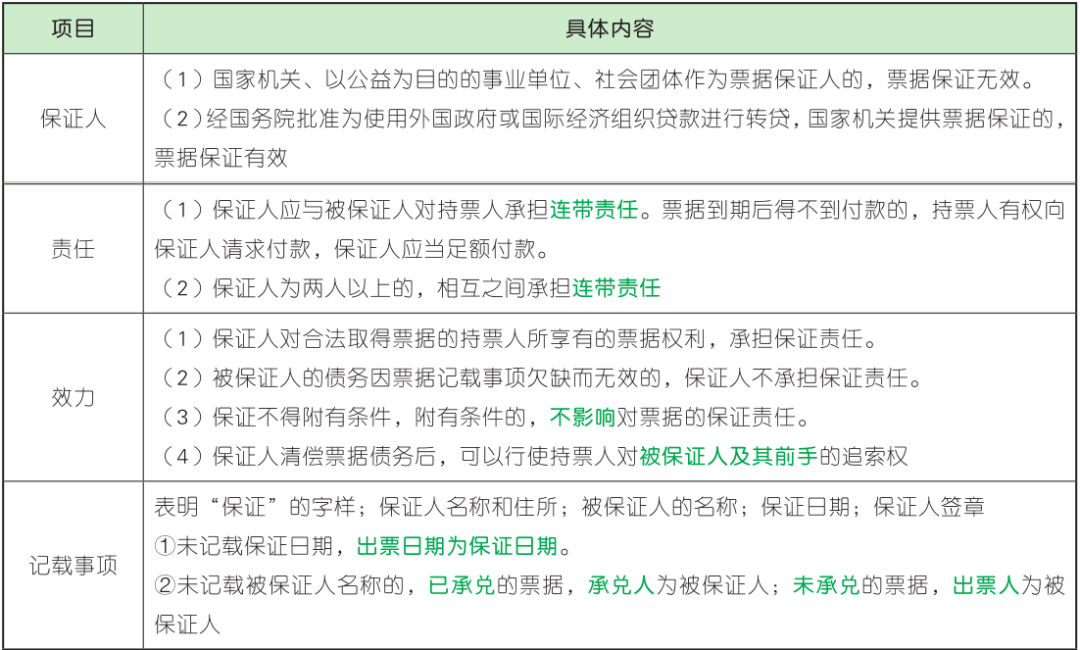 | 项目 | 具体内容 |
|---|---|
| 保证人 | （1）国家机关、以公益为目的的事业单位、社会团体作为票据保证人的，票据保证无效。（2）经国务院批准为使用外国政府或国际经济组织贷款进行转贷，国家机关提供票据保证的，票据保证有效 |
| 责任 | （1）保证人应与被保证人对持票人承担连带责任。票据到期后得不到付款的，持票人有权向保证人请求付款，保证人应当足额付款。（2）保证人为两人以上的，相互之间承担连带责任 |
| 效力 | （1）保证人对合法取得票据的持票人所享有的票据权利，承担保证责任。（2）被保证人的债务因票据记载事项欠缺而无效的，保证人不承担保证责任。（3）保证不得附有条件，附有条件的，不影响对票据的保证责任。（4）保证人清偿票据债务后，可以行使持票人对被保证人及其前手的追索权 |
| 记载事项 | 表明“保证”的字样；保证人名称和住所；被保证人的名称；保证日期；保证人签章 ①未记载保证日期，出票日期为保证日期。②未记载被保证人名称的，已承兑的票据，承兑人为被保证人；未承兑的票据，出票人为被保证人 |